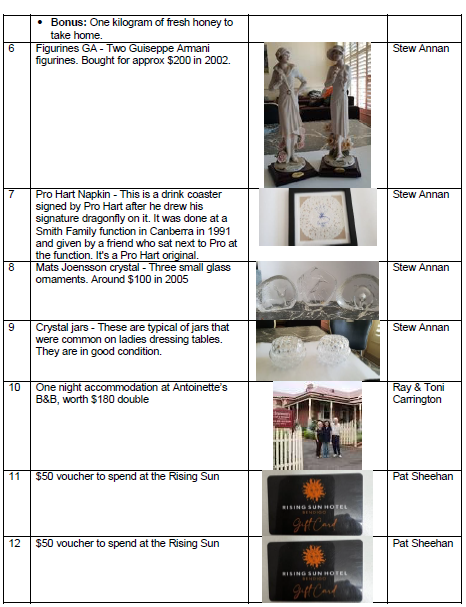 |  | • Bonus: One kilogram of fresh honey to take home. |  |  |
|---|---|---|---|
| 6 | Figurines GA - Two Guiseppe Armani figurines. Bought for approx $200 in 2002. |  | Stew Annan |
| 7 | Pro Hart Napkin - This is a drink coaster signed by Pro Hart after he drew his signature dragonfly on it. It was done at a Smith Family function in Canberra in 1991 and given by a friend who sat next to Pro at the function. It's a Pro Hart original. |  | Stew Annan |
| 8 | Mats Joensson crystal - Three small glass ornaments. Around $100 in 2005 |  | Stew Annan |
| 9 | Crystal jars - These are typical of jars that were common on ladies dressing tables. They are in good condition. |  | Stew Annan |
| 10 | One night accommodation at Antoinette's B&B, worth $180 double |  | Ray & Toni Carrington |
| 11 | $50 voucher to spend at the Rising Sun | RISING SUN HOTEL BENDIGO Gift Card | Pat Sheehan |
| 12 | $50 voucher to spend at the Rising Sun | RISING SUN HOTEL BENDIGO Gift Card | Pat Sheehan |